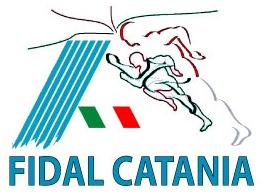 FIDAL CATANIA